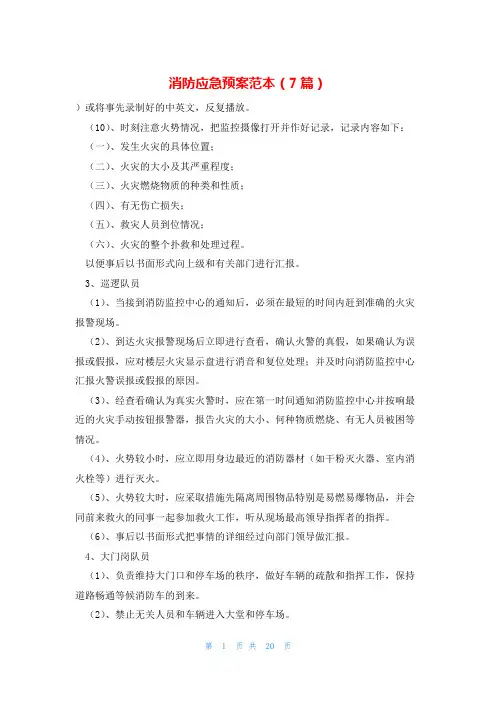 消防应急预案范本（7篇）

）或将事先录制好的中英文，反复播放。

（10）、时刻注意火势情况，把监控摄像打开并作好记录，记录内容如下：

（一）、发生火灾的具体位置；

（二）、火灾的大小及其严重程度；

（三）、火灾燃烧物质的种类和性质；

（四）、有无伤亡损失；

（五）、救灾人员到位情况；

（六）、火灾的整个扑救和处理过程。

以便事后以书面形式向上级和有关部门进行汇报。

3、巡逻队员

（1）、当接到消防监控中心的通知后，必须在最短的时间内赶到准确的火灾报警现场。

（2）、到达火灾报警现场后立即进行查看，确认火警的真假，如果确认为误报或假报，应对楼层火灾显示盘进行消音和复位处理；并及时向消防监控中心汇报火警误报或假报的原因。

（3）、经查看确认为真实火警时，应在第一时间通知消防监控中心并按响最近的火灾手动按钮报警器，报告火灾的大小、何种物质燃烧、有无人员被困等情况。

（4）、火势较小时，应立即用身边最近的消防器材（如干粉灭火器、室内消火栓等）进行灭火。

（5）、火势较大时，应采取措施先隔离周围物品特别是易燃易爆物品，并会同前来救火的同事一起参加救火工作，听从现场最高领导指挥者的指挥。

（6）、事后以书面形式把事情的详细经过向部门领导做汇报。

4、大门岗队员

（1）、负责维持大门口和停车场的秩序，做好车辆的疏散和指挥工作，保持道路畅通等候消防车的到来。

（2）、禁止无关人员和车辆进入大堂和停车场。

第 1 页 共 20 页